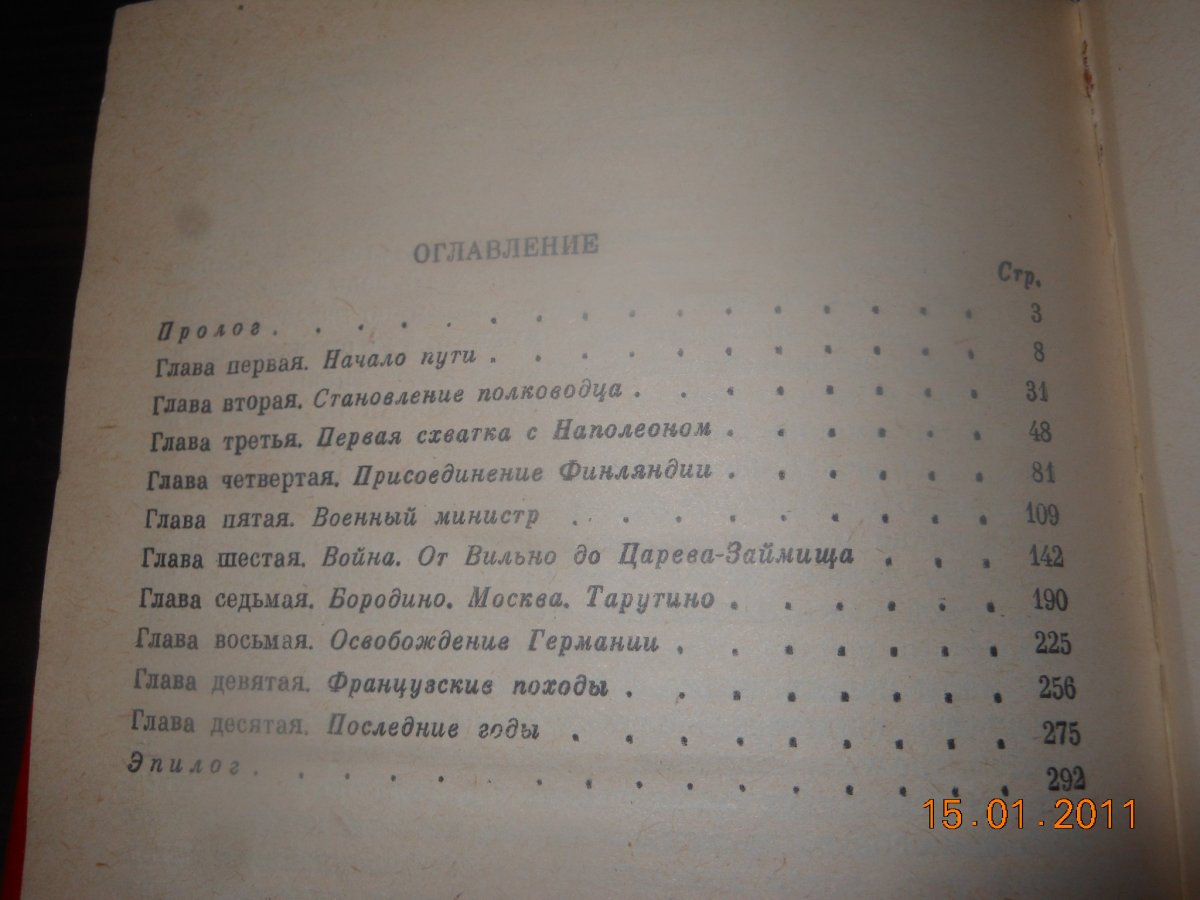 ОГЛАВЛЕНИЕ

Стр.

Пролог 3

Глава первая. Начало пути 8

Глава вторая. Становление полководца 31

Глава третья. Первая схватка с Наполеоном 48

Глава четвертая. Присоединение Финляндии 81

Глава пятая. Военный министр 109

Глава шестая. Война. От Вильно до Царева-Займища 142

Глава седьмая. Бородино. Москва. Тарутино 190

Глава восьмая. Освобождение Германии 225

Глава девятая. Французские походы 256

Глава десятая. Последние годы 275

Эпилог 292

15.01.2011